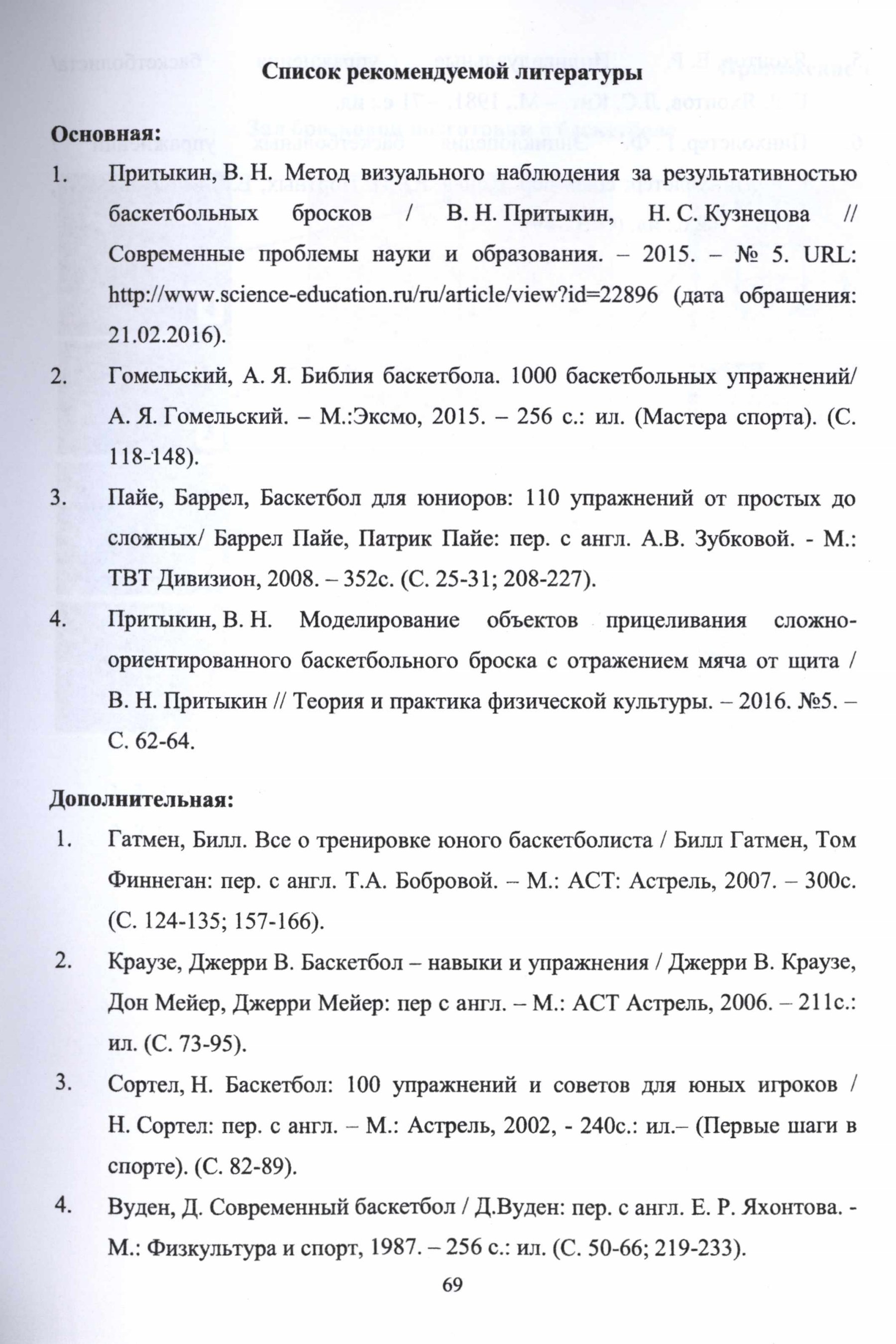 Список рекомендуемой литературы

Основная:

1. Притыкин, В. Н. Метод визуального наблюдения за результативностью баскетбольных бросков / В. Н. Притыкин, Н. С. Кузнецова // Современные проблемы науки и образования. – 2015. – № 5. URL: http://www.science-education.ru/ru/article/view?id=22896 (дата обращения: 21.02.2016).

2. Гомельский, А. Я. Библия баскетбола. 1000 баскетбольных упражнений/ А. Я. Гомельский. – М.:Эксмо, 2015. – 256 с.: ил. (Мастера спорта). (С. 118-148).

3. Пайе, Баррел, Баскетбол для юниоров: 110 упражнений от простых до сложных/ Баррел Пайе, Патрик Пайе: пер. с англ. А.В. Зубковой. - М.: ТВТ Дивизион, 2008. – 352с. (С. 25-31; 208-227).

4. Притыкин, В. Н. Моделирование объектов прицеливания сложно-ориентированного баскетбольного броска с отражением мяча от щита / В. Н. Притыкин // Теория и практика физической культуры. – 2016. №5. – С. 62-64.

Дополнительная:

1. Гатмен, Билл. Все о тренировке юного баскетболиста / Билл Гатмен, Том Финнеган: пер. с англ. Т.А. Бобровой. – М.: АСТ: Астрель, 2007. – 300с. (С. 124-135; 157-166).

2. Краузе, Джерри В. Баскетбол – навыки и упражнения / Джерри В. Краузе, Дон Мейер, Джерри Мейер: пер с англ. – М.: АСТ Астрель, 2006. – 211с.: ил. (С. 73-95).

3. Сортел, Н. Баскетбол: 100 упражнений и советов для юных игроков / Н. Сортел: пер. с англ. – М.: Астрель, 2002, - 240с.: ил.– (Первые шаги в спорте). (С. 82-89).

4. Вуден, Д. Современный баскетбол / Д.Вуден: пер. с англ. Е. Р. Яхонтова. - М.: Физкультура и спорт, 1987. – 256 с.: ил. (С. 50-66; 219-233).

69